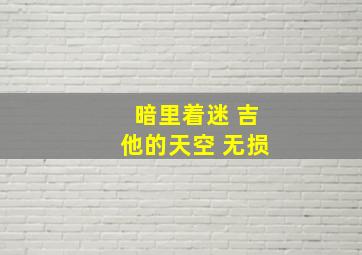 暗里着迷 吉他的天空 无损